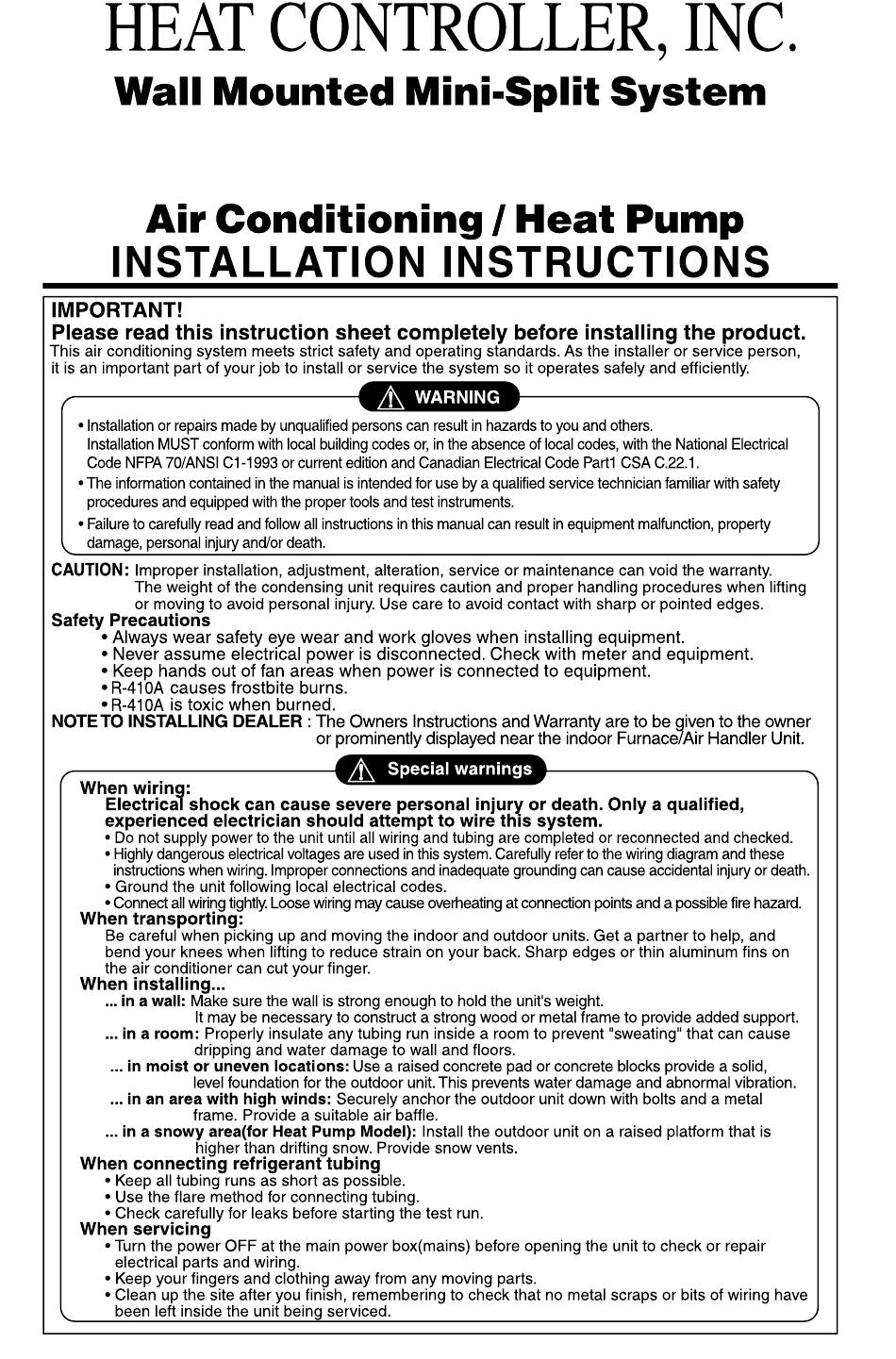 HEAT CONTROLLER, INC.
Wall Mounted Mini-Split System

Air Conditioning / Heat Pump
INSTALLATION INSTRUCTIONS

IMPORTANT!
Please read this instruction sheet completely before installing the product.
This air conditioning system meets strict safety and operating standards. As the installer or service person, it is an important part of your job to install or service the system so it operates safely and efficiently.

WARNING

• Installation or repairs made by unqualified persons can result in hazards to you and others. Installation MUST conform with local building codes or, in the absence of local codes, with the National Electrical Code NFPA 70/ANSI C1-1993 or current edition and Canadian Electrical Code Part1 CSA C.22.1.
• The information contained in the manual is intended for use by a qualified service technician familiar with safety procedures and equipped with the proper tools and test instruments.
• Failure to carefully read and follow all instructions in this manual can result in equipment malfunction, property damage, personal injury and/or death.

CAUTION: Improper installation, adjustment, alteration, service or maintenance can void the warranty. The weight of the condensing unit requires caution and proper handling procedures when lifting or moving to avoid personal injury. Use care to avoid contact with sharp or pointed edges.
Safety Precautions
• Always wear safety eye wear and work gloves when installing equipment.
• Never assume electrical power is disconnected. Check with meter and equipment.
• Keep hands out of fan areas when power is connected to equipment.
• R-410A causes frostbite burns.
• R-410A is toxic when burned.
NOTE TO INSTALLING DEALER : The Owners Instructions and Warranty are to be given to the owner or prominently displayed near the indoor Furnace/Air Handler Unit.

Special warnings

When wiring:
Electrical shock can cause severe personal injury or death. Only a qualified, experienced electrician should attempt to wire this system.
• Do not supply power to the unit until all wiring and tubing are completed or reconnected and checked.
• Highly dangerous electrical voltages are used in this system. Carefully refer to the wiring diagram and these instructions when wiring. Improper connections and inadequate grounding can cause accidental injury or death.
• Ground the unit following local electrical codes.
• Connect all wiring tightly. Loose wiring may cause overheating at connection points and a possible fire hazard.
When transporting:
Be careful when picking up and moving the indoor and outdoor units. Get a partner to help, and bend your knees when lifting to reduce strain on your back. Sharp edges or thin aluminum fins on the air conditioner can cut your finger.
When installing...
... in a wall: Make sure the wall is strong enough to hold the unit's weight. It may be necessary to construct a strong wood or metal frame to provide added support.
... in a room: Properly insulate any tubing run inside a room to prevent "sweating" that can cause dripping and water damage to wall and floors.
... in moist or uneven locations: Use a raised concrete pad or concrete blocks provide a solid, level foundation for the outdoor unit. This prevents water damage and abnormal vibration.
... in an area with high winds: Securely anchor the outdoor unit down with bolts and a metal frame. Provide a suitable air baffle.
... in a snowy area(for Heat Pump Model): Install the outdoor unit on a raised platform that is higher than drifting snow. Provide snow vents.
When connecting refrigerant tubing
• Keep all tubing runs as short as possible.
• Use the flare method for connecting tubing.
• Check carefully for leaks before starting the test run.
When servicing
• Turn the power OFF at the main power box(mains) before opening the unit to check or repair electrical parts and wiring.
• Keep your fingers and clothing away from any moving parts.
• Clean up the site after you finish, remembering to check that no metal scraps or bits of wiring have been left inside the unit being serviced.